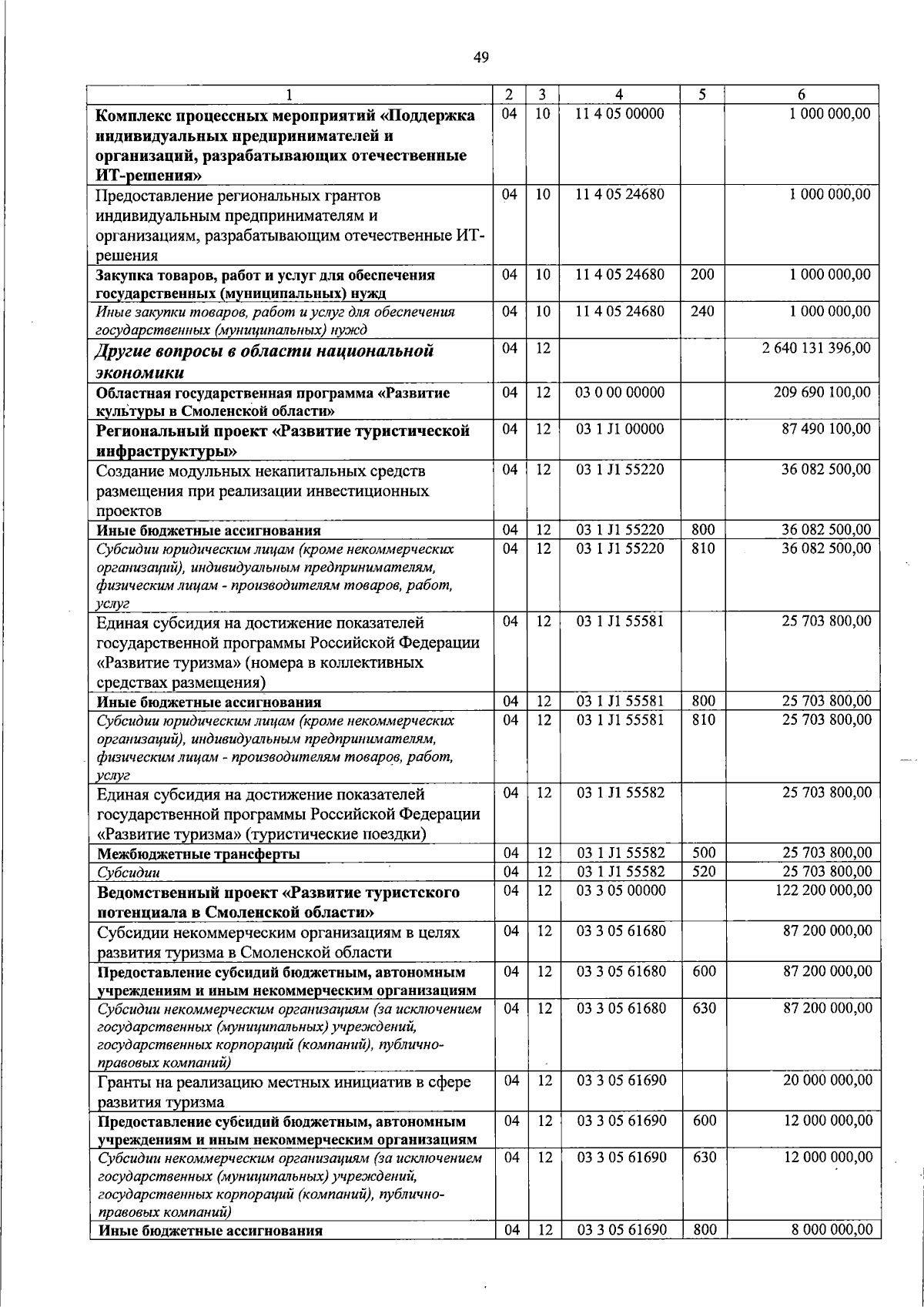 49

| 1 | 2 | 3 | 4 | 5 | 6 |
|---|---|---|---|---|---|
| Комплекс процессных мероприятий «Поддержка индивидуальных предпринимателей и организаций, разрабатывающих отечественные ИТ-решения» | 04 | 10 | 11 4 05 00000 | | 1 000 000,00 |
| Предоставление региональных грантов индивидуальным предпринимателям и организациям, разрабатывающим отечественные ИТ-решения | 04 | 10 | 11 4 05 24680 | | 1 000 000,00 |
| Закупка товаров, работ и услуг для обеспечения государственных (муниципальных) нужд | 04 | 10 | 11 4 05 24680 | 200 | 1 000 000,00 |
| Иные закупки товаров, работ и услуг для обеспечения государственных (муниципальных) нужд | 04 | 10 | 11 4 05 24680 | 240 | 1 000 000,00 |
| Другие вопросы в области национальной экономики | 04 | 12 | | | 2 640 131 396,00 |
| Областная государственная программа «Развитие культуры в Смоленской области» | 04 | 12 | 03 0 00 00000 | | 209 690 100,00 |
| Региональный проект «Развитие туристической инфраструктуры» | 04 | 12 | 03 1 J1 00000 | | 87 490 100,00 |
| Создание модульных некапитальных средств размещения при реализации инвестиционных проектов | 04 | 12 | 03 1 J1 55220 | | 36 082 500,00 |
| Иные бюджетные ассигнования | 04 | 12 | 03 1 J1 55220 | 800 | 36 082 500,00 |
| Субсидии юридическим лицам (кроме некоммерческих организаций), индивидуальным предпринимателям, физическим лицам - производителям товаров, работ, услуг | 04 | 12 | 03 1 J1 55220 | 810 | 36 082 500,00 |
| Единая субсидия на достижение показателей государственной программы Российской Федерации «Развитие туризма» (номера в коллективных средствах размещения) | 04 | 12 | 03 1 J1 55581 | | 25 703 800,00 |
| Иные бюджетные ассигнования | 04 | 12 | 03 1 J1 55581 | 800 | 25 703 800,00 |
| Субсидии юридическим лицам (кроме некоммерческих организаций), индивидуальным предпринимателям, физическим лицам - производителям товаров, работ, услуг | 04 | 12 | 03 1 J1 55581 | 810 | 25 703 800,00 |
| Единая субсидия на достижение показателей государственной программы Российской Федерации «Развитие туризма» (туристические поездки) | 04 | 12 | 03 1 J1 55582 | | 25 703 800,00 |
| Межбюджетные трансферты | 04 | 12 | 03 1 J1 55582 | 500 | 25 703 800,00 |
| Субсидии | 04 | 12 | 03 1 J1 55582 | 520 | 25 703 800,00 |
| Ведомственный проект «Развитие туристского потенциала в Смоленской области» | 04 | 12 | 03 3 05 00000 | | 122 200 000,00 |
| Субсидии некоммерческим организациям в целях развития туризма в Смоленской области | 04 | 12 | 03 3 05 61680 | | 87 200 000,00 |
| Предоставление субсидий бюджетным, автономным учреждениям и иным некоммерческим организациям | 04 | 12 | 03 3 05 61680 | 600 | 87 200 000,00 |
| Субсидии некоммерческим организациям (за исключением государственных (муниципальных) учреждений, государственных корпораций (компаний), публично-правовых компаний) | 04 | 12 | 03 3 05 61680 | 630 | 87 200 000,00 |
| Гранты на реализацию местных инициатив в сфере развития туризма | 04 | 12 | 03 3 05 61690 | | 20 000 000,00 |
| Предоставление субсидий бюджетным, автономным учреждениям и иным некоммерческим организациям | 04 | 12 | 03 3 05 61690 | 600 | 12 000 000,00 |
| Субсидии некоммерческим организациям (за исключением государственных (муниципальных) учреждений, государственных корпораций (компаний), публично-правовых компаний) | 04 | 12 | 03 3 05 61690 | 630 | 12 000 000,00 |
| Иные бюджетные ассигнования | 04 | 12 | 03 3 05 61690 | 800 | 8 000 000,00 |